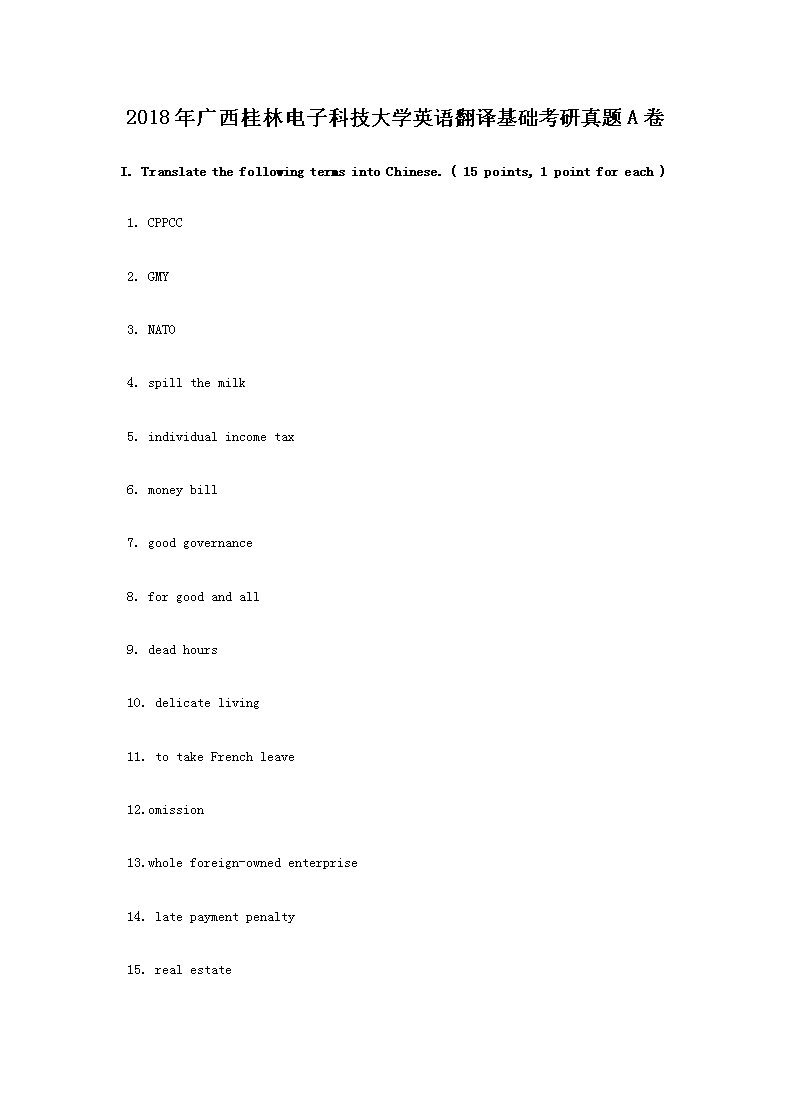 2018年广西桂林电子科技大学英语翻译基础考研真题A卷

I. Translate the following terms into Chinese. ( 15 points, 1 point for each )

1. CPPCC

2. GMY

3. NATO

4. spill the milk

5. individual income tax

6. money bill

7. good governance

8. for good and all

9. dead hours

10. delicate living

11. to take French leave

12.omission

13.whole foreign-owned enterprise

14. late payment penalty

15. real estate